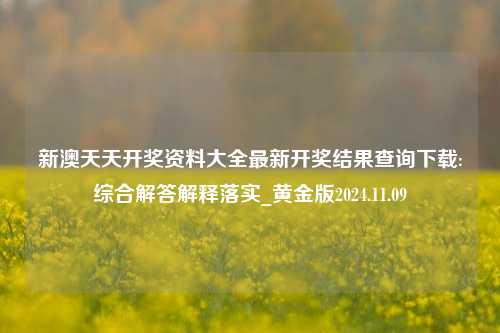 新澳天天开奖资料大全最新开奖结果查询下载:综合解答解释落实_黄金版2024.11.09